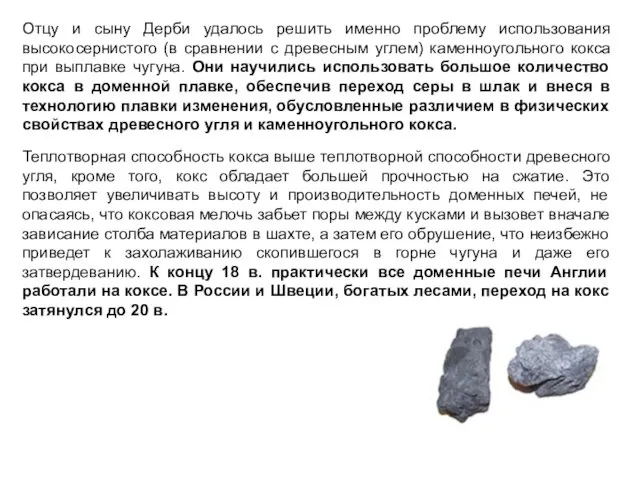 Отцу и сыну Дерби удалось решить именно проблему использования высокосернистого (в сравнении с древесным углем) каменноугольного кокса при выплавке чугуна. Они научились использовать большое количество кокса в доменной плавке, обеспечив переход серы в шлак и внеся в технологию плавки изменения, обусловленные различием в физических свойствах древесного угля и каменноугольного кокса.

Теплотворная способность кокса выше теплотворной способности древесного угля, кроме того, кокс обладает большей прочностью на сжатие. Это позволяет увеличивать высоту и производительность доменных печей, не опасаясь, что коксовая мелочь забьет поры между кусками и вызовет вначале зависание столба материалов в шахте, а затем его обрушение, что неизбежно приведет к захолаживанию скопившегося в горне чугуна и даже его затвердеванию. К концу 18 в. практически все доменные печи Англии работали на коксе. В России и Швеции, богатых лесами, переход на кокс затянулся до 20 в.